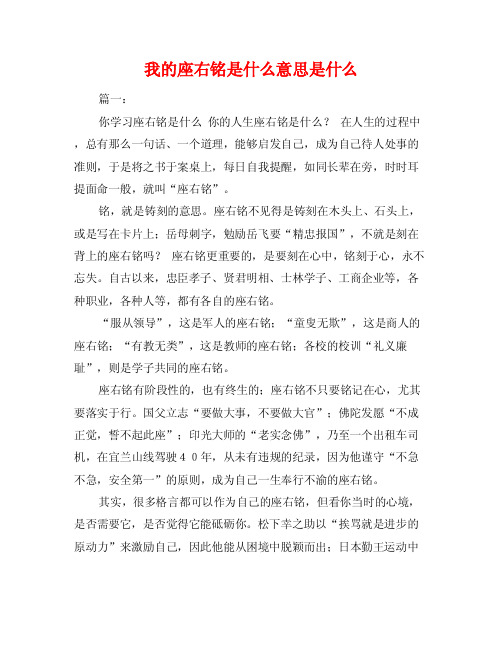 我的座右铭是什么意思是什么

篇一：

你学习座右铭是什么 你的人生座右铭是什么？ 在人生的过程中，总有那么一句话、一个道理，能够启发自己，成为自己待人处事的准则，于是将之书于案桌上，每日自我提醒，如同长辈在旁，时时耳提面命一般，就叫“座右铭”。

铭，就是铸刻的意思。座右铭不见得是铸刻在木头上、石头上，或是写在卡片上；岳母刺字，勉励岳飞要“精忠报国”，不就是刻在背上的座右铭吗？ 座右铭更重要的，是要刻在心中，铭刻于心，永不忘失。自古以来，忠臣孝子、贤君明相、士林学子、工商企业等，各种职业，各种人等，都有各自的座右铭。

“服从领导”，这是军人的座右铭；“童叟无欺”，这是商人的座右铭；“有教无类”，这是教师的座右铭；各校的校训“礼义廉耻”，则是学子共同的座右铭。

座右铭有阶段性的，也有终生的；座右铭不只要铭记在心，尤其要落实于行。国父立志“要做大事，不要做大官”；佛陀发愿“不成正觉，誓不起此座”；印光大师的“老实念佛”，乃至一个出租车司机，在宜兰山线驾驶４０年，从未有违规的纪录，因为他谨守“不急不急，安全第一”的原则，成为自己一生奉行不渝的座右铭。

其实，很多格言都可以作为自己的座右铭，但看你当时的心境，是否需要它，是否觉得它能砥砺你。松下幸之助以“挨骂就是进步的原动力”来激励自己，因此他能从困境中脱颖而出；日本勤王运动中